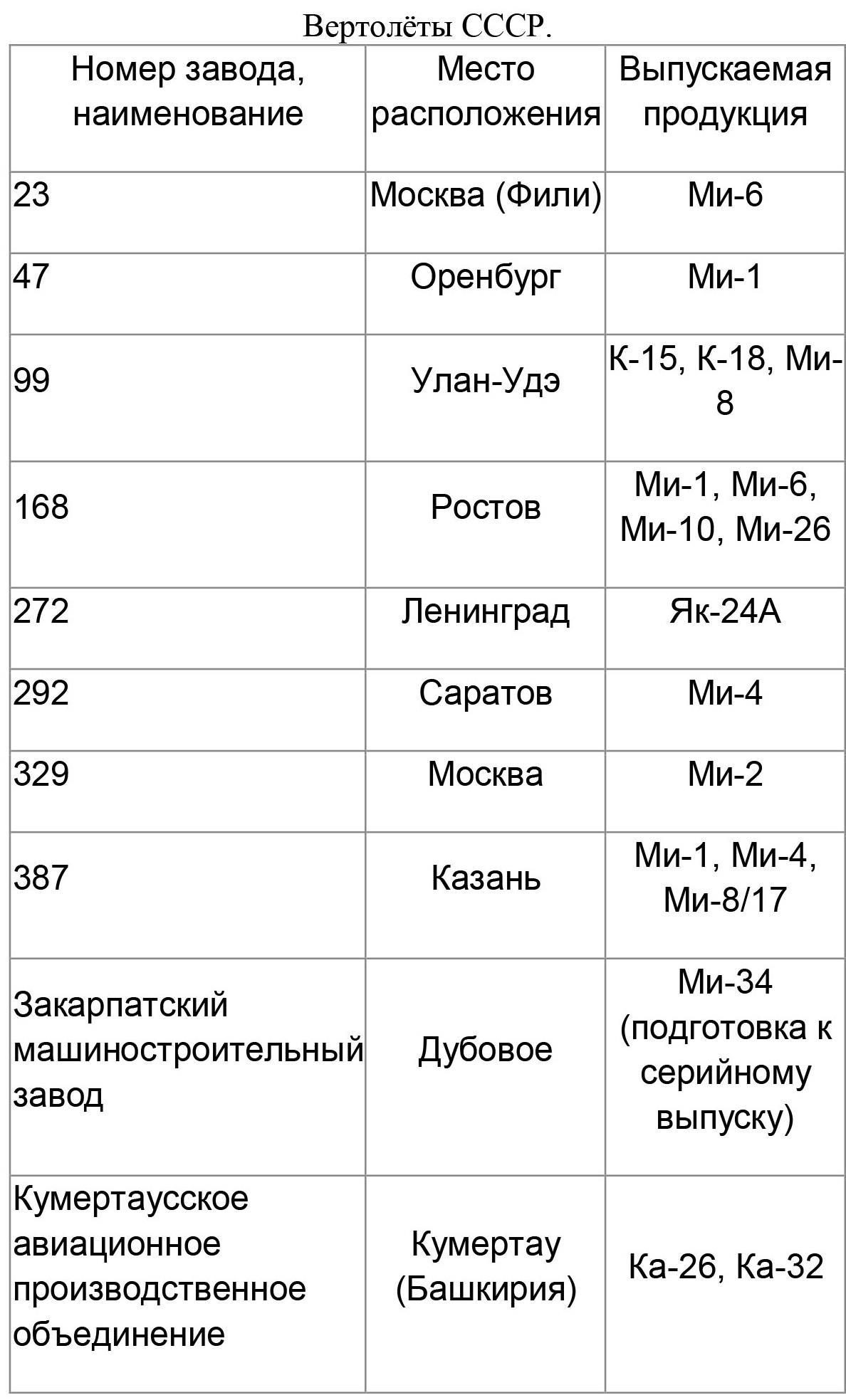 Вертолёты СССР.

| Номер завода, наименование | Место расположения | Выпускаемая продукция |
|---|---|---|
| 23 | Москва (Фили) | Ми-6 |
| 47 | Оренбург | Ми-1 |
| 99 | Улан-Удэ | К-15, К-18, Ми-8 |
| 168 | Ростов | Ми-1, Ми-6, Ми-10, Ми-26 |
| 272 | Ленинград | Як-24А |
| 292 | Саратов | Ми-4 |
| 329 | Москва | Ми-2 |
| 387 | Казань | Ми-1, Ми-4, Ми-8/17 |
| Закарпатский машиностроительный завод | Дубовое | Ми-34 (подготовка к серийному выпуску) |
| Кумертаусское авиационное производственное объединение | Кумертау (Башкирия) | Ка-26, Ка-32 |